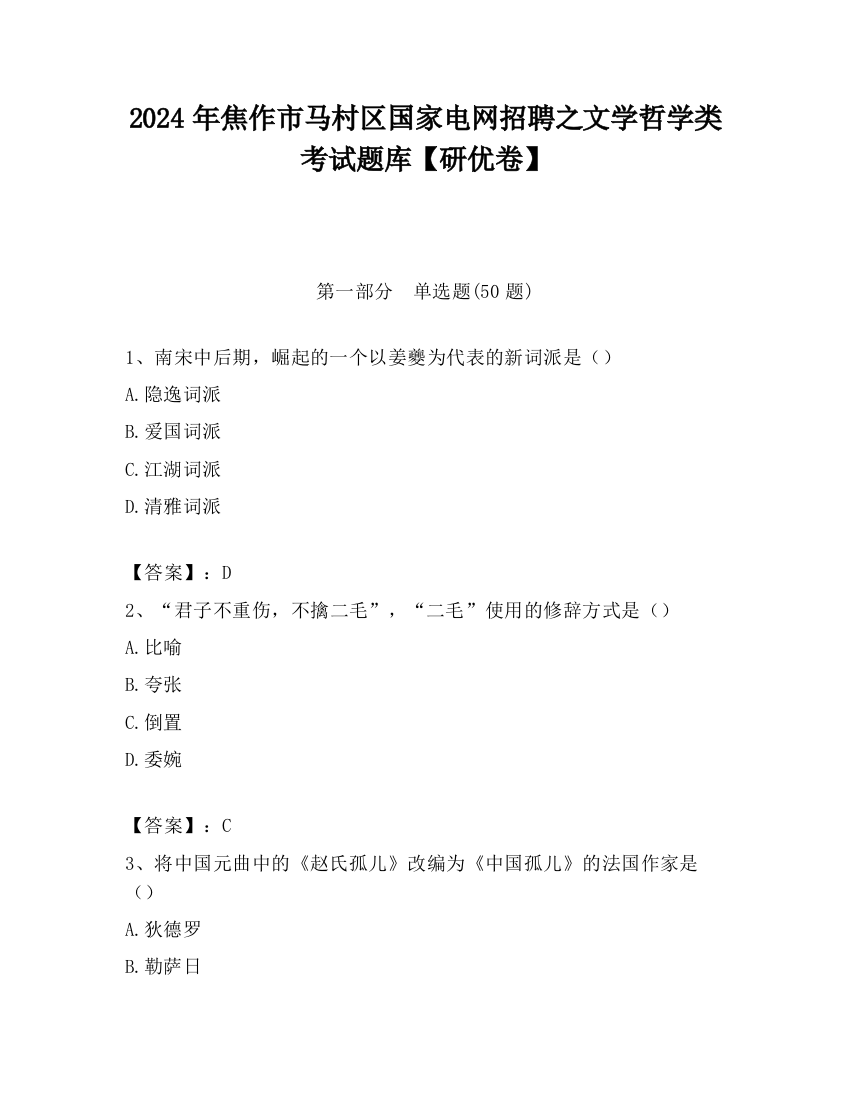 2024 年焦作市马村区国家电网招聘之文学哲学类考试题库【研优卷】

第一部分　单选题(50 题)

1、南宋中后期，崛起的一个以姜夔为代表的新词派是（）

A.隐逸词派

B.爱国词派

C.江湖词派

D.清雅词派

【答案】：D

2、“君子不重伤，不擒二毛”，“二毛”使用的修辞方式是（）

A.比喻

B.夸张

C.倒置

D.委婉

【答案】：C

3、将中国元曲中的《赵氏孤儿》改编为《中国孤儿》的法国作家是（）

A.狄德罗

B.勒萨日